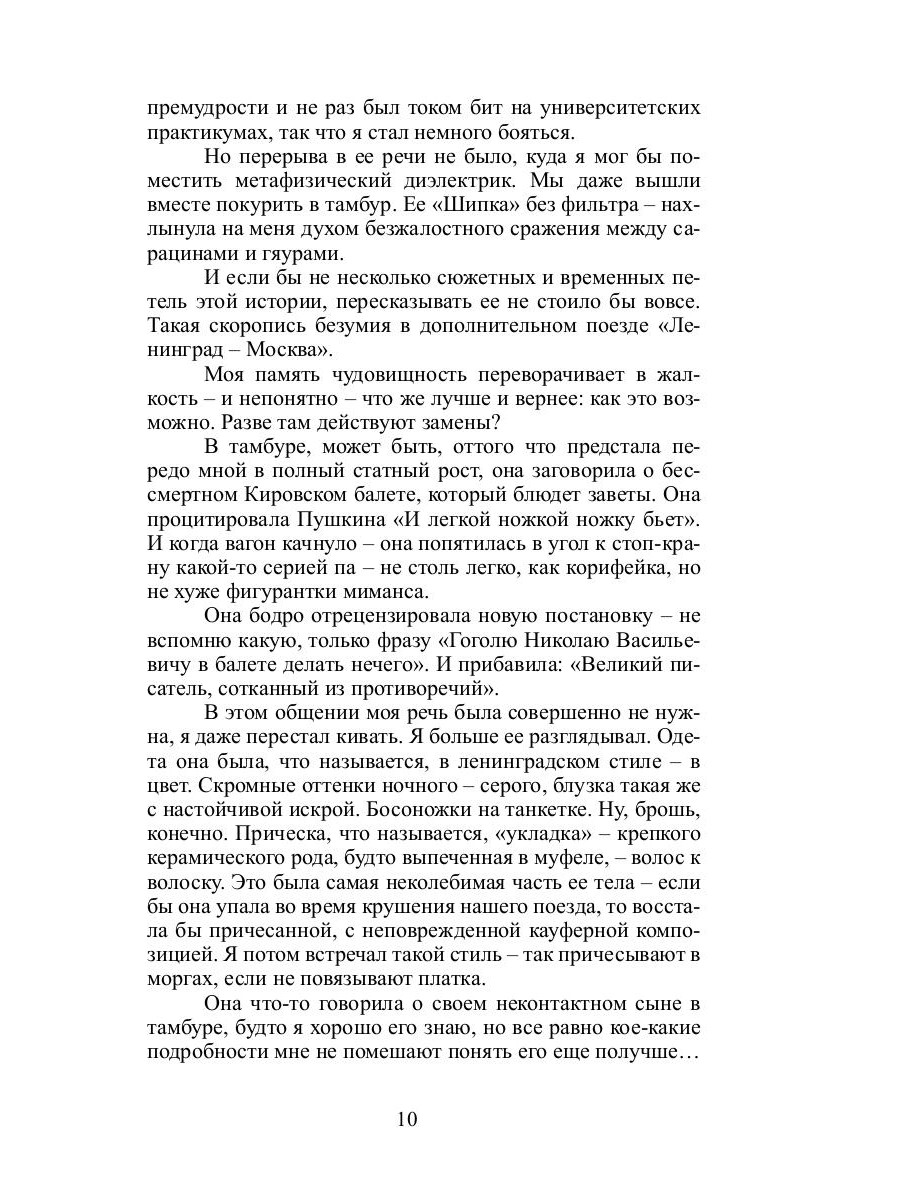 премудрости и не раз был током бит на университетских практикумах, так что я стал немного бояться.

Но перерыва в ее речи не было, куда я мог бы поместить метафизический диэлектрик. Мы даже вышли вместе покурить в тамбур. Ее «Шипка» без фильтра – нахлынула на меня духом безжалостного сражения между сарацинами и гяурами.

И если бы не несколько сюжетных и временных петель этой истории, пересказывать ее не стоило бы вовсе. Такая скоропись безумия в дополнительном поезде «Ленинград – Москва».

Моя память чудовищность переворачивает в жалкость – и непонятно – что же лучше и вернее: как это возможно. Разве там действуют замены?

В тамбуре, может быть, оттого что предстала передо мной в полный статный рост, она заговорила о бессмертном Кировском балете, который блюдет заветы. Она процитировала Пушкина «И легкой ножкой ножку бьет». И когда вагон качнуло – она попятилась в угол к стоп-крану какой-то серией па – не столь легко, как корифейка, но не хуже фигурантки миманса.

Она бодро отрецензировала новую постановку – не вспомню какую, только фразу «Гоголю Николаю Васильевичу в балете делать нечего». И прибавила: «Великий писатель, сотканный из противоречий».

В этом общении моя речь была совершенно не нужна, я даже перестал кивать. Я больше ее разглядывал. Одета она была, что называется, в ленинградском стиле – в цвет. Скромные оттенки ночного – серого, блузка такая же с настойчивой искрой. Босоножки на танкетке. Ну, брошь, конечно. Прическа, что называется, «укладка» – крепкого керамического рода, будто выпеченная в муфеле, – волос к волоску. Это была самая неколебимая часть ее тела – если бы она упала во время крушения нашего поезда, то восстала бы причесанной, с неповрежденной кауферной композицией. Я потом встречал такой стиль – так причесывают в моргах, если не повязывают платка.

Она что-то говорила о своем неконтактном сыне в тамбуре, будто я хорошо его знаю, но все равно кое-какие подробности мне не помешают понять его еще получше…

10